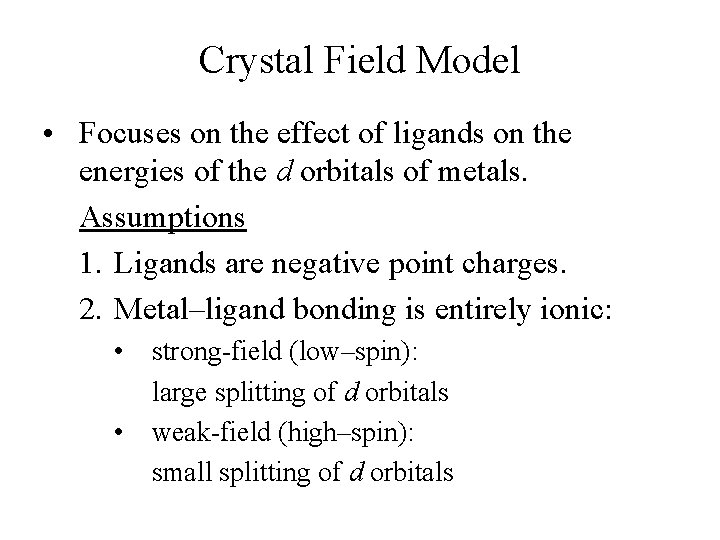 Crystal Field Model

• Focuses on the effect of ligands on the energies of the d orbitals of metals.

Assumptions

1. Ligands are negative point charges.

2. Metal–ligand bonding is entirely ionic:

• strong-field (low–spin): large splitting of d orbitals

• weak-field (high–spin): small splitting of d orbitals